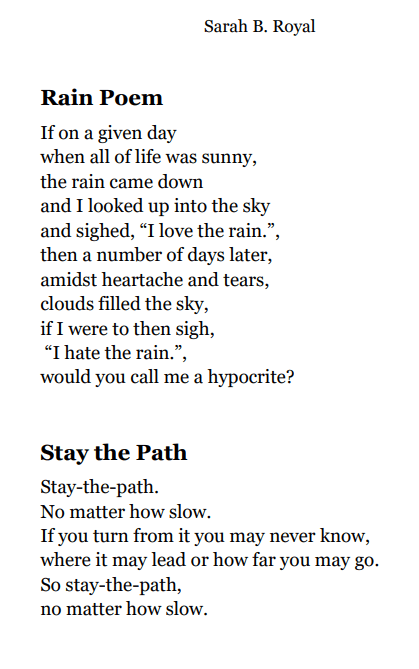 Sarah B. Royal

Rain Poem

If on a given day
when all of life was sunny,
the rain came down
and I looked up into the sky
and sighed, “I love the rain.”,
then a number of days later,
amidst heartache and tears,
clouds filled the sky,
if I were to then sigh,
“I hate the rain.”,
would you call me a hypocrite?

Stay the Path

Stay-the-path.
No matter how slow.
If you turn from it you may never know,
where it may lead or how far you may go.
So stay-the-path,
no matter how slow.